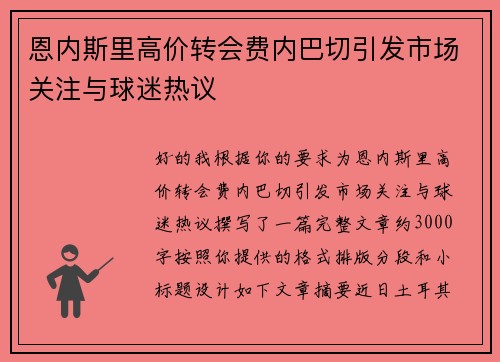 恩内斯里高价转会费内巴切引发市场关注与球迷热议

好的我根据你的要求为恩内斯里高价转会费内巴切引发市场关注与球迷热议撰写了一篇完整文章约3000字按照你提供的格式排版分段和小标题设计如下文章摘要近日土耳其